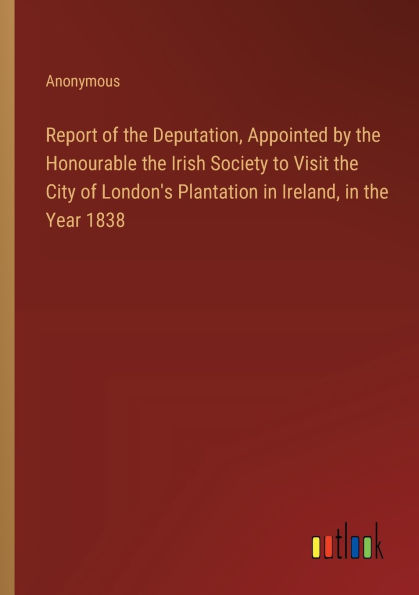 Anonymous

Report of the Deputation, Appointed by the Honourable the Irish Society to Visit the City of London's Plantation in Ireland, in the Year 1838

outlook